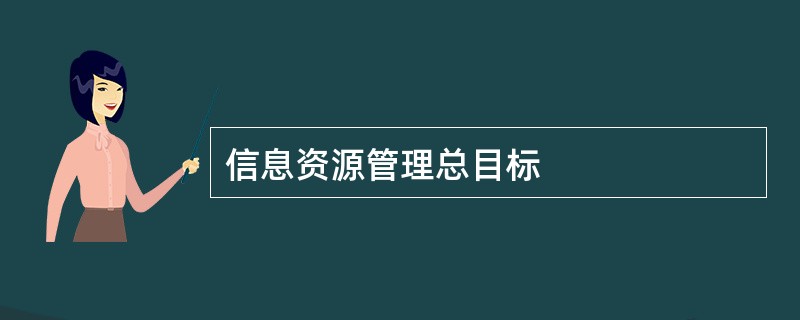 信息资源管理总目标